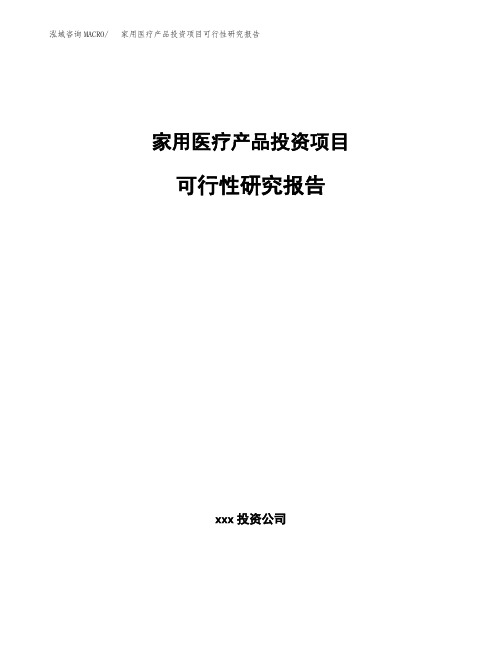 泓域咨询MACRO/ 家用医疗产品投资项目可行性研究报告

家用医疗产品投资项目

可行性研究报告

xxx 投资公司